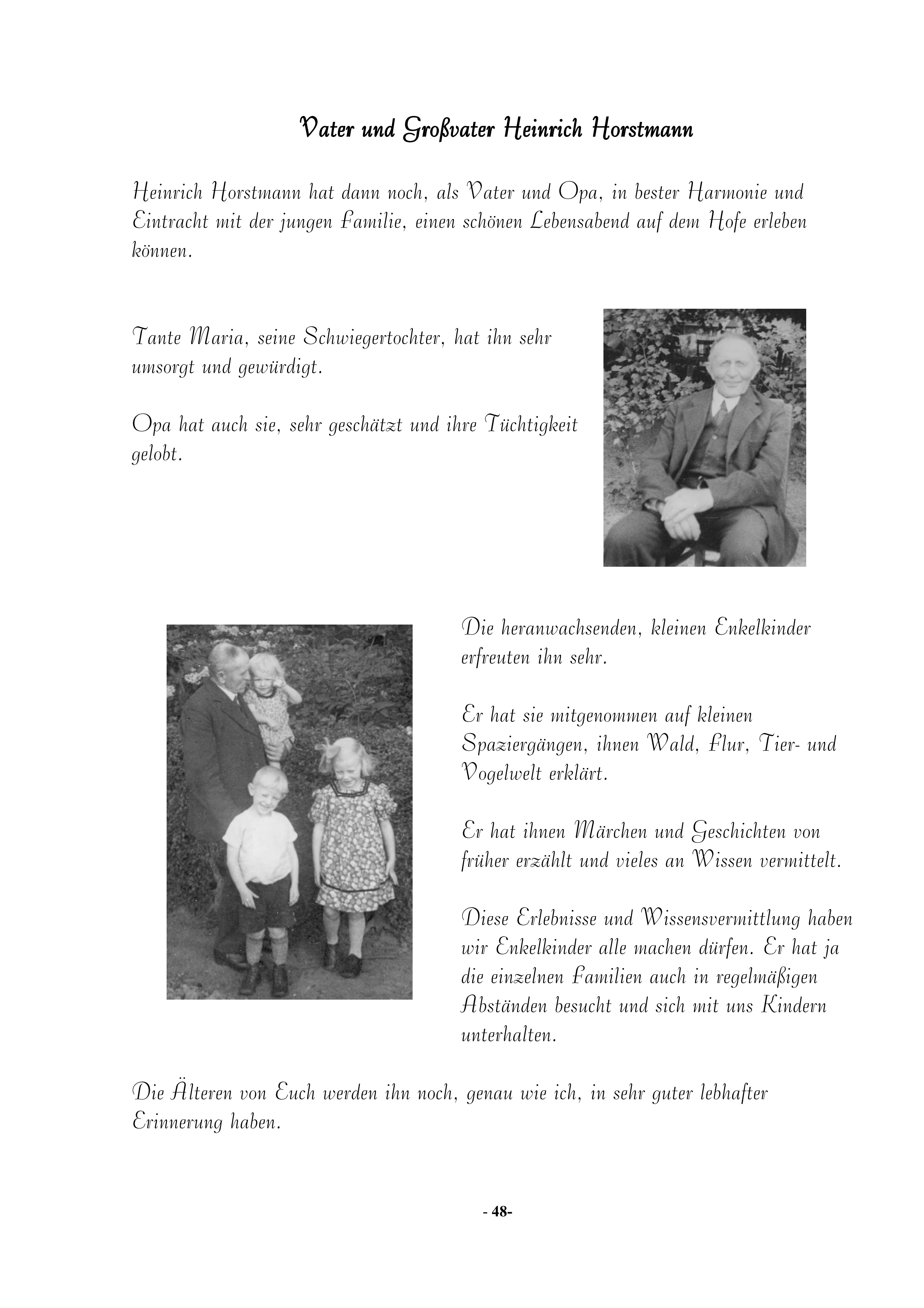 Vater und Großvater Heinrich Horstmann

Heinrich Horstmann hat dann noch, als Vater und Opa, in bester Harmonie und Eintracht mit der jungen Familie, einen schönen Lebensabend auf dem Hofe erleben können.

Tante Maria, seine Schwiegertochter, hat ihn sehr umsorgt und gewürdigt.

Opa hat auch sie, sehr geschätzt und ihre Tüchtigkeit gelobt.

Die heranwachsenden, kleinen Enkelkinder erfreuten ihn sehr.

Er hat sie mitgenommen auf kleinen Spaziergängen, ihnen Wald, Flur, Tier- und Vogelwelt erklärt.

Er hat ihnen Märchen und Geschichten von früher erzählt und vieles an Wissen vermittelt.

Diese Erlebnisse und Wissensvermittlung haben wir Enkelkinder alle machen dürfen. Er hat ja die einzelnen Familien auch in regelmäßigen Abständen besucht und sich mit uns Kindern unterhalten.

Die Älteren von Euch werden ihn noch, genau wie ich, in sehr guter lebhafter Erinnerung haben.

- 48-